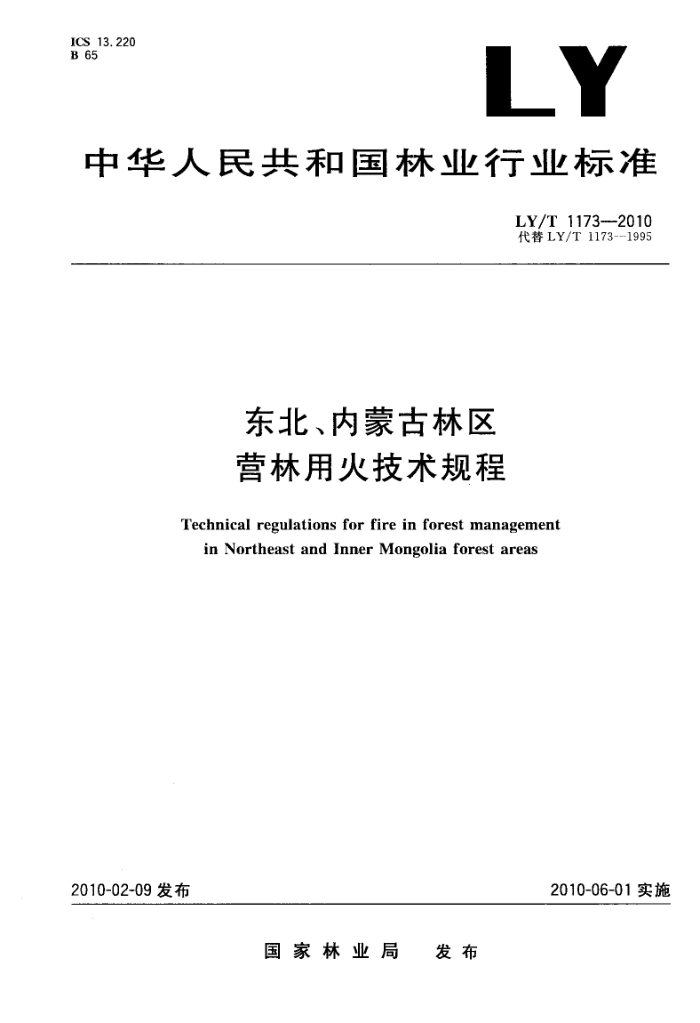 ICS 13.220
B 65

LY

中华人民共和国林业行业标准

LY/T 1173—2010
代替 LY/T 1173—1995

东北、内蒙古林区
营林用火技术规程

Technical regulations for fire in forest management in Northeast and Inner Mongolia forest areas

2010-02-09 发布

2010-06-01 实施

国家林业局 发布